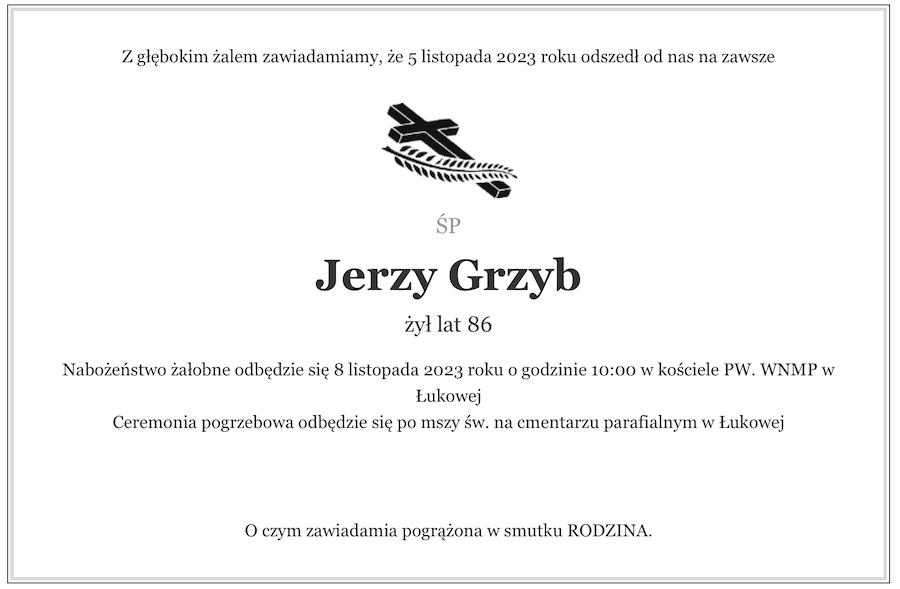 Z głębokim żalem zawiadamiamy, że 5 listopada 2023 roku odszedł od nas na zawsze

ŚP

Jerzy Grzyb

żył lat 86

Nabożeństwo żałobne odbędzie się 8 listopada 2023 roku o godzinie 10:00 w kościele PW. WNMP w Łukowej
Ceremonia pogrzebowa odbędzie się po mszy św. na cmentarzu parafialnym w Łukowej

O czym zawiadamia pogrążona w smutku RODZINA.